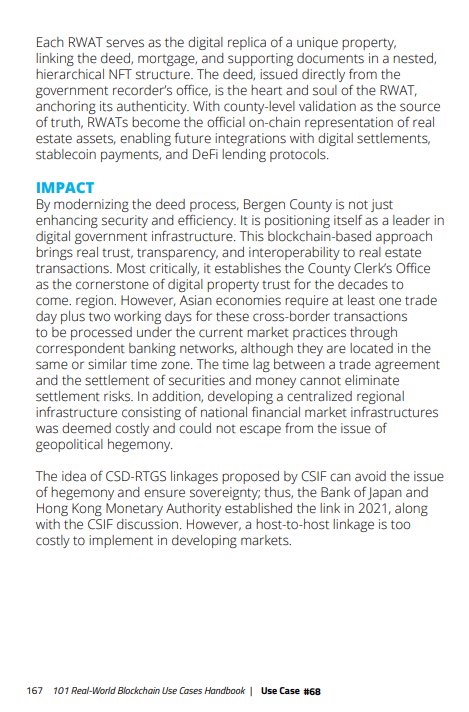 Each RWAT serves as the digital replica of a unique property, linking the deed, mortgage, and supporting documents in a nested, hierarchical NFT structure. The deed, issued directly from the government recorder's office, is the heart and soul of the RWAT, anchoring its authenticity. With county-level validation as the source of truth, RWATs become the official on-chain representation of real estate assets, enabling future integrations with digital settlements, stablecoin payments, and DeFi lending protocols.

IMPACT
By modernizing the deed process, Bergen County is not just enhancing security and efficiency. It is positioning itself as a leader in digital government infrastructure. This blockchain-based approach brings real trust, transparency, and interoperability to real estate transactions. Most critically, it establishes the County Clerk's Office as the cornerstone of digital property trust for the decades to come. region. However, Asian economies require at least one trade day plus two working days for these cross-border transactions to be processed under the current market practices through correspondent banking networks, although they are located in the same or similar time zone. The time lag between a trade agreement and the settlement of securities and money cannot eliminate settlement risks. In addition, developing a centralized regional infrastructure consisting of national financial market infrastructures was deemed costly and could not escape from the issue of geopolitical hegemony.

The idea of CSD-RTGS linkages proposed by CSIF can avoid the issue of hegemony and ensure sovereignty; thus, the Bank of Japan and Hong Kong Monetary Authority established the link in 2021, along with the CSIF discussion. However, a host-to-host linkage is too costly to implement in developing markets.

167 101 Real-World Blockchain Use Cases Handbook | Use Case #68